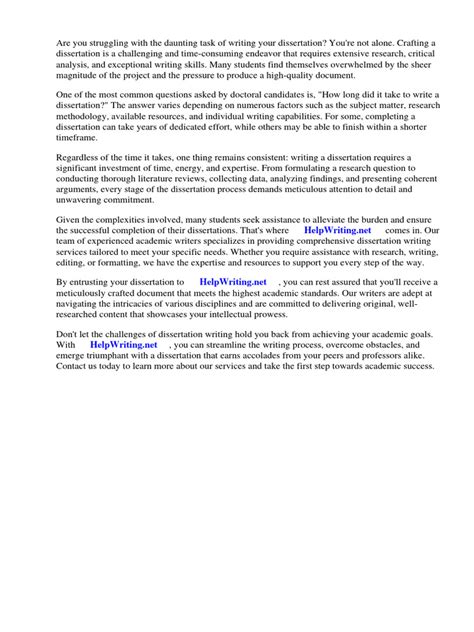 Are you struggling with the daunting task of writing your dissertation? You're not alone. Crafting a dissertation is a challenging and time-consuming endeavor that requires extensive research, critical analysis, and exceptional writing skills. Many students find themselves overwhelmed by the sheer magnitude of the project and the pressure to produce a high-quality document.

One of the most common questions asked by doctoral candidates is, "How long did it take to write a dissertation?" The answer varies depending on numerous factors such as the subject matter, research methodology, available resources, and individual writing capabilities. For some, completing a dissertation can take years of dedicated effort, while others may be able to finish within a shorter timeframe.

Regardless of the time it takes, one thing remains consistent: writing a dissertation requires a significant investment of time, energy, and expertise. From formulating a research question to conducting thorough literature reviews, collecting data, analyzing findings, and presenting coherent arguments, every stage of the dissertation process demands meticulous attention to detail and unwavering commitment.

Given the complexities involved, many students seek assistance to alleviate the burden and ensure the successful completion of their dissertations. That's where HelpWriting.net comes in. Our team of experienced academic writers specializes in providing comprehensive dissertation writing services tailored to meet your specific needs. Whether you require assistance with research, writing, editing, or formatting, we have the expertise and resources to support you every step of the way.

By entrusting your dissertation to HelpWriting.net , you can rest assured that you'll receive a meticulously crafted document that meets the highest academic standards. Our writers are adept at navigating the intricacies of various disciplines and are committed to delivering original, well-researched content that showcases your intellectual prowess.

Don't let the challenges of dissertation writing hold you back from achieving your academic goals. With HelpWriting.net , you can streamline the writing process, overcome obstacles, and emerge triumphant with a dissertation that earns accolades from your peers and professors alike. Contact us today to learn more about our services and take the first step towards academic success.